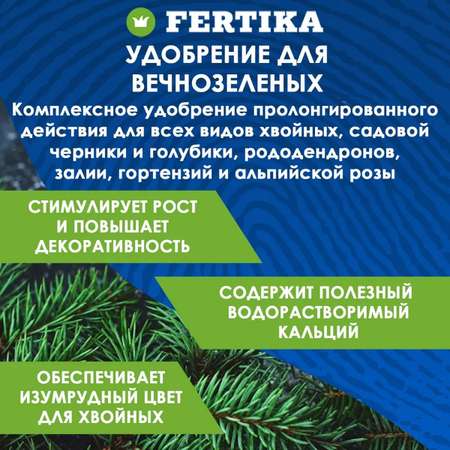 FERTIKA

УДОБРЕНИЕ ДЛЯ ВЕЧНОЗЕЛЕНЫХ

Комплексное удобрение пролонгированного действия для всех видов хвойных, садовой черники и голубики, рододендронов, залии, гортензий и альпийской розы

СТИМУЛИРУЕТ РОСТ И ПОВЫШАЕТ ДЕКОРАТИВНОСТЬ

СОДЕРЖИТ ПОЛЕЗНЫЙ ВОДОРАСТВОРИМЫЙ КАЛЬЦИЙ

ОБЕСПЕЧИВАЕТ ИЗУМРУДНЫЙ ЦВЕТ ДЛЯ ХВОЙНЫХ